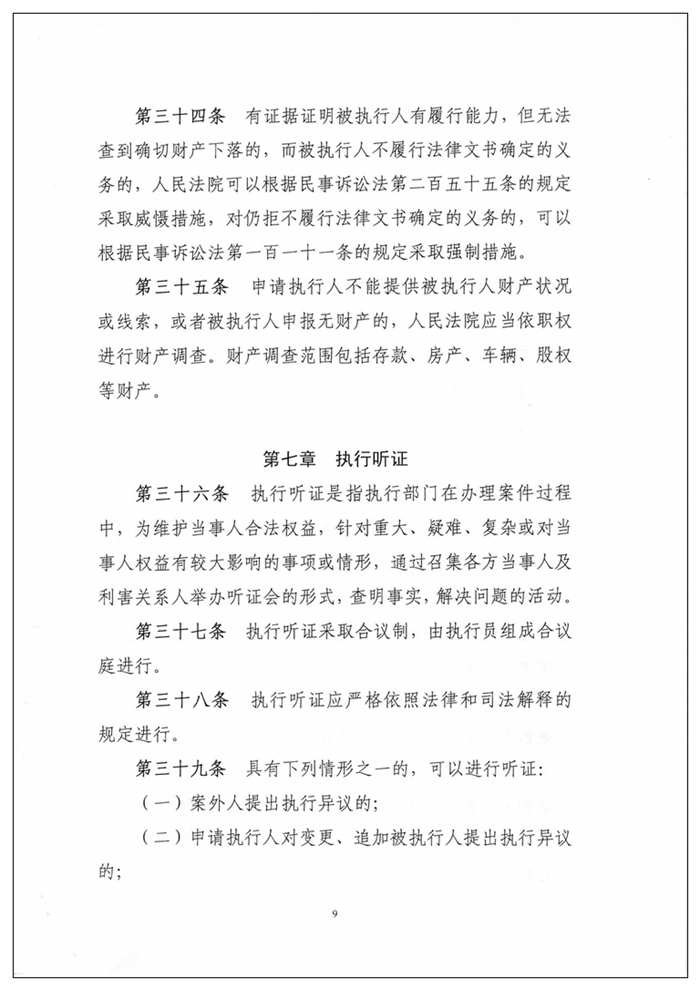 第三十四条　有证据证明被执行人有履行能力，但无法查到确切财产下落的，而被执行人不履行法律文书确定的义务的，人民法院可以根据民事诉讼法第二百五十五条的规定采取威慑措施，对仍拒不履行法律文书确定的义务的，可以根据民事诉讼法第一百一十一条的规定采取强制措施。

第三十五条　申请执行人不能提供被执行人财产状况或线索，或者被执行人申报无财产的，人民法院应当依职权进行财产调查。财产调查范围包括存款、房产、车辆、股权等财产。

第七章　执行听证

第三十六条　执行听证是指执行部门在办理案件过程中，为维护当事人合法权益，针对重大、疑难、复杂或对当事人权益有较大影响的事项或情形，通过召集各方当事人及利害关系人举办听证会的形式，查明事实，解决问题的活动。

第三十七条　执行听证采取合议制，由执行员组成合议庭进行。

第三十八条　执行听证应严格依照法律和司法解释的规定进行。

第三十九条　具有下列情形之一的，可以进行听证：

（一）案外人提出执行异议的；

（二）申请执行人对变更、追加被执行人提出执行异议的；

9